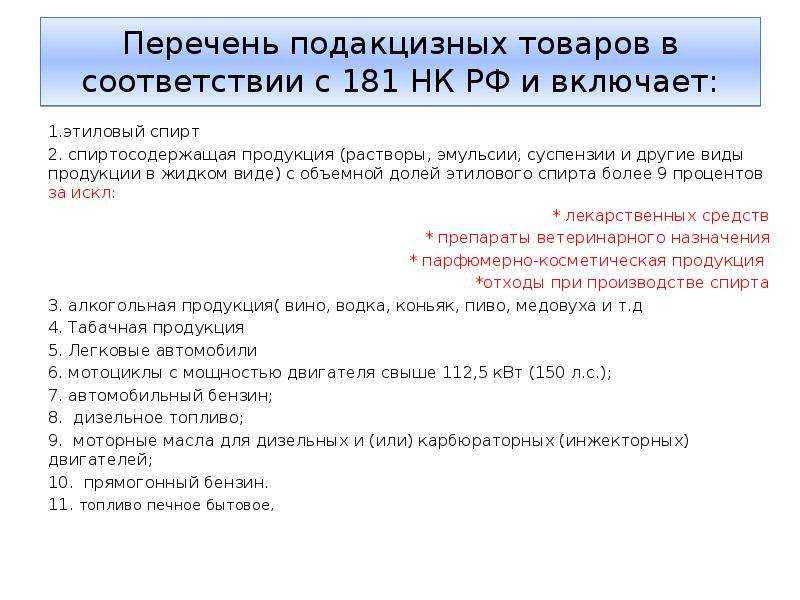 Перечень подакцизных товаров в соответствии с 181 НК РФ и включает:

1.этиловый спирт
2. спиртосодержащая продукция (растворы, эмульсии, суспензии и другие виды продукции в жидком виде) с объемной долей этилового спирта более 9 процентов за искл:
* лекарственных средств
* препараты ветеринарного назначения
* парфюмерно-косметическая продукция
*отходы при производстве спирта
3. алкогольная продукция( вино, водка, коньяк, пиво, медовуха и т.д
4. Табачная продукция
5. Легковые автомобили
6. мотоциклы с мощностью двигателя свыше 112,5 кВт (150 л.с.);
7. автомобильный бензин;
8. дизельное топливо;
9. моторные масла для дизельных и (или) карбюраторных (инжекторных) двигателей;
10. прямогонный бензин.
11. топливо печное бытовое,